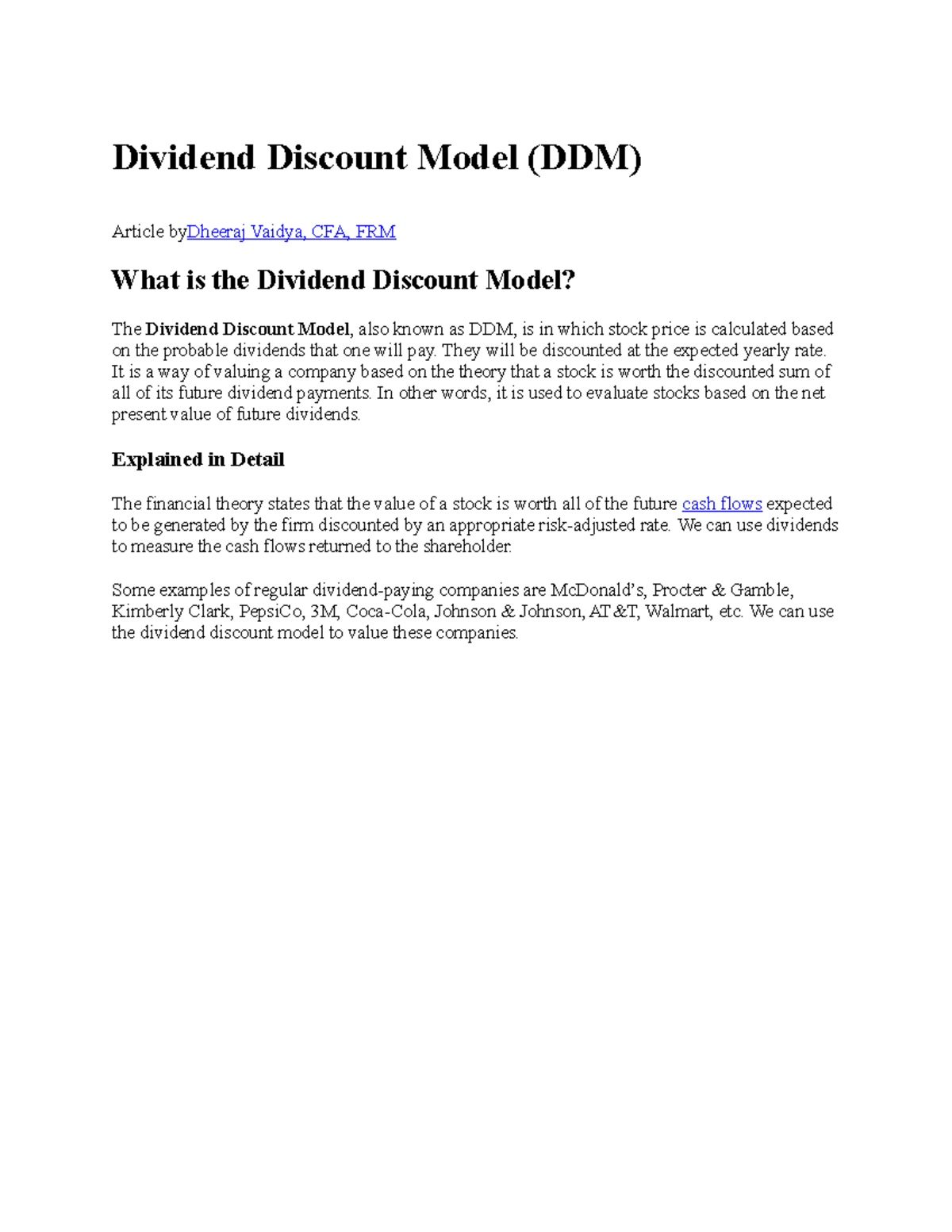 Dividend Discount Model (DDM)

Article byDheeraj Vaidya, CFA, FRM

What is the Dividend Discount Model?

The Dividend Discount Model, also known as DDM, is in which stock price is calculated based on the probable dividends that one will pay. They will be discounted at the expected yearly rate. It is a way of valuing a company based on the theory that a stock is worth the discounted sum of all of its future dividend payments. In other words, it is used to evaluate stocks based on the net present value of future dividends.

Explained in Detail

The financial theory states that the value of a stock is worth all of the future cash flows expected to be generated by the firm discounted by an appropriate risk-adjusted rate. We can use dividends to measure the cash flows returned to the shareholder.

Some examples of regular dividend-paying companies are McDonald's, Procter & Gamble, Kimberly Clark, PepsiCo, 3M, Coca-Cola, Johnson & Johnson, AT&T, Walmart, etc. We can use the dividend discount model to value these companies.